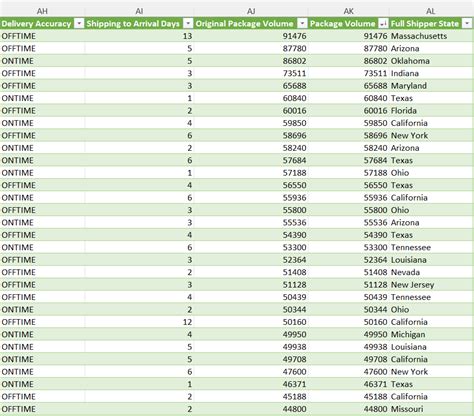 | AH | AI | AJ | AK | AL |
|---|---|---|---|---|
| Delivery Accuracy | Shipping to Arrival Days | Original Package Volume | Package Volume | Full Shipper State |
| OFFTIME | 13 | 91476 | 91476 | Massachusetts |
| OFFTIME | 5 | 87780 | 87780 | Arizona |
| ONTIME | 5 | 86802 | 86802 | Oklahoma |
| OFFTIME | 3 | 73511 | 73511 | Indiana |
| OFFTIME | 3 | 65688 | 65688 | Maryland |
| ONTIME | 1 | 60840 | 60840 | Texas |
| OFFTIME | 2 | 60016 | 60016 | Florida |
| ONTIME | 4 | 59850 | 59850 | California |
| OFFTIME | 6 | 58696 | 58696 | New York |
| ONTIME | 2 | 58240 | 58240 | Arizona |
| ONTIME | 6 | 57684 | 57684 | Texas |
| ONTIME | 1 | 57188 | 57188 | Ohio |
| OFFTIME | 4 | 56550 | 56550 | Texas |
| ONTIME | 6 | 55936 | 55936 | California |
| OFFTIME | 3 | 55800 | 55800 | Ohio |
| ONTIME | 3 | 55536 | 55536 | Arizona |
| OFFTIME | 4 | 54390 | 54390 | Texas |
| ONTIME | 6 | 53300 | 53300 | Tennessee |
| OFFTIME | 3 | 52364 | 52364 | Louisiana |
| OFFTIME | 2 | 51408 | 51408 | Nevada |
| OFFTIME | 3 | 51128 | 51128 | New Jersey |
| OFFTIME | 4 | 50439 | 50439 | Tennessee |
| ONTIME | 2 | 50344 | 50344 | Ohio |
| OFFTIME | 12 | 50160 | 50160 | California |
| ONTIME | 4 | 49950 | 49950 | Michigan |
| ONTIME | 5 | 49938 | 49938 | Louisiana |
| ONTIME | 5 | 49708 | 49708 | California |
| ONTIME | 6 | 47600 | 47600 | New York |
| ONTIME | 1 | 46371 | 46371 | Texas |
| OFFTIME | 2 | 45188 | 45188 | California |
| OFFTIME | 2 | 44800 | 44800 | Missouri |